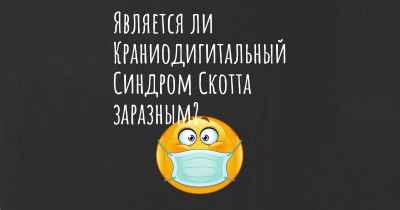 Является ли Краниодигитальный Синдром Скотта заразным?